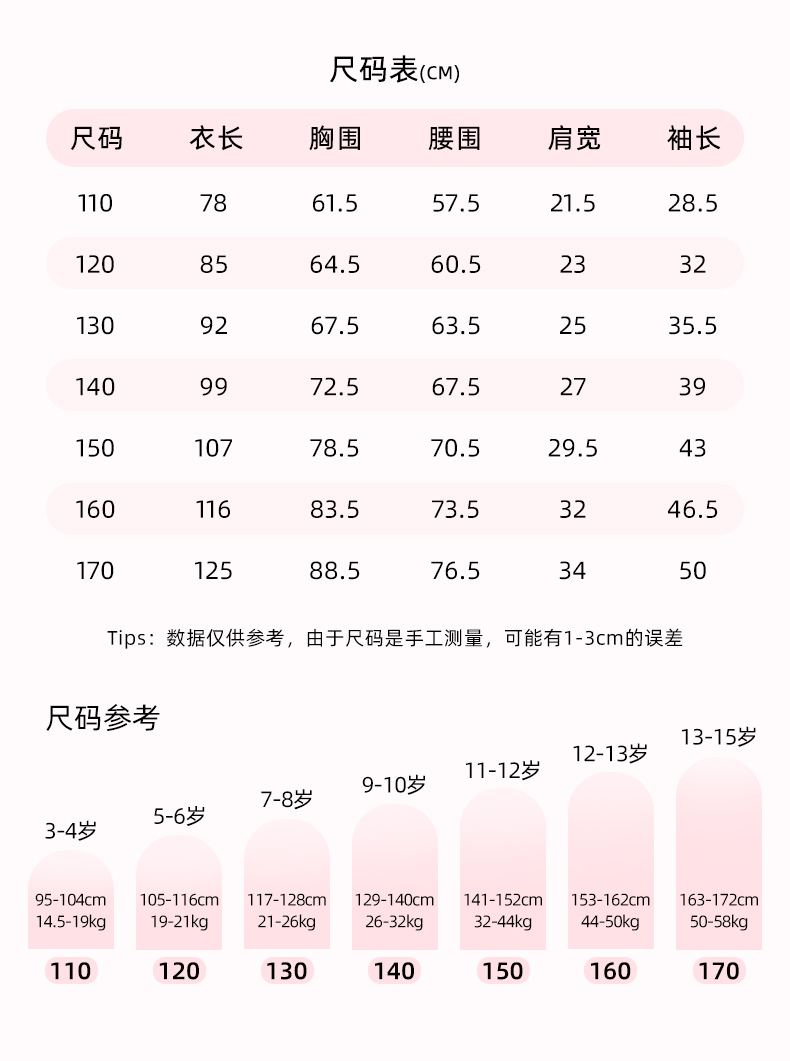 尺码表(CM)

| 尺码 | 衣长 | 胸围 | 腰围 | 肩宽 | 袖长 |
|---|---|---|---|---|---|
| 110 | 78 | 61.5 | 57.5 | 21.5 | 28.5 |
| 120 | 85 | 64.5 | 60.5 | 23 | 32 |
| 130 | 92 | 67.5 | 63.5 | 25 | 35.5 |
| 140 | 99 | 72.5 | 67.5 | 27 | 39 |
| 150 | 107 | 78.5 | 70.5 | 29.5 | 43 |
| 160 | 116 | 83.5 | 73.5 | 32 | 46.5 |
| 170 | 125 | 88.5 | 76.5 | 34 | 50 |

Tips：数据仅供参考，由于尺码是手工测量，可能有1-3cm的误差

尺码参考

3-4岁
95-104cm
14.5-19kg
110

5-6岁
105-116cm
19-21kg
120

7-8岁
117-128cm
21-26kg
130

9-10岁
129-140cm
26-32kg
140

11-12岁
141-152cm
32-44kg
150

12-13岁
153-162cm
44-50kg
160

13-15岁
163-172cm
50-58kg
170